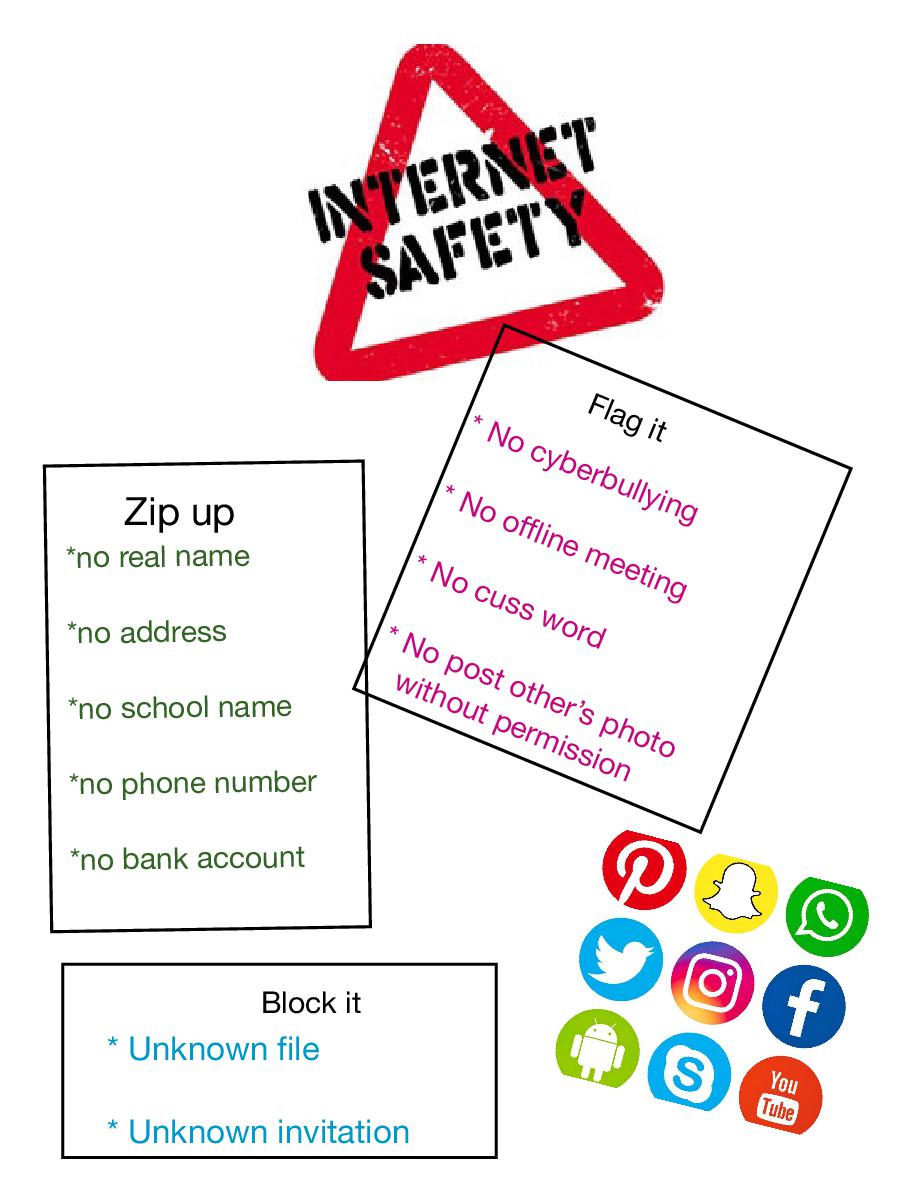 INTERNET SAFETY

Zip up
*no real name

*no address

*no school name

*no phone number

*no bank account

Flag it
* No cyberbullying
* No offline meeting
* No cuss word
* No post other's photo without permission

Block it
* Unknown file

* Unknown invitation

You Tube